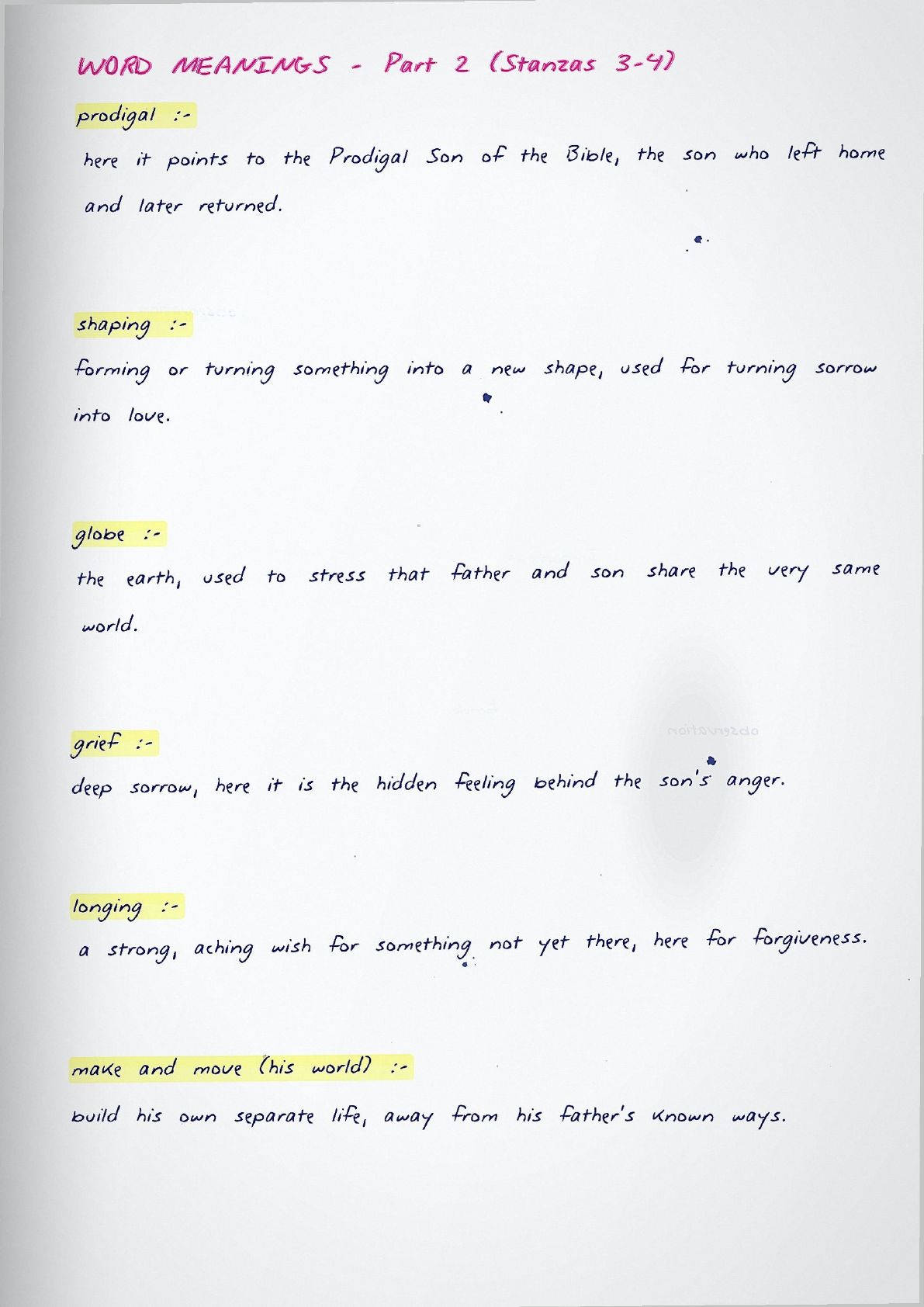 WORD MEANINGS - Part 2 (Stanzas 3-4)

prodigal :-
here it points to the Prodigal Son of the Bible, the son who left home and later returned.

shaping :-
forming or turning something into a new shape, used for turning sorrow into love.

globe :-
the earth, used to stress that father and son share the very same world.

grief :-
deep sorrow, here it is the hidden feeling behind the son's anger.

longing :-
a strong, aching wish for something not yet there, here for forgiveness.

make and move (his world) :-
build his own separate life, away from his father's known ways.